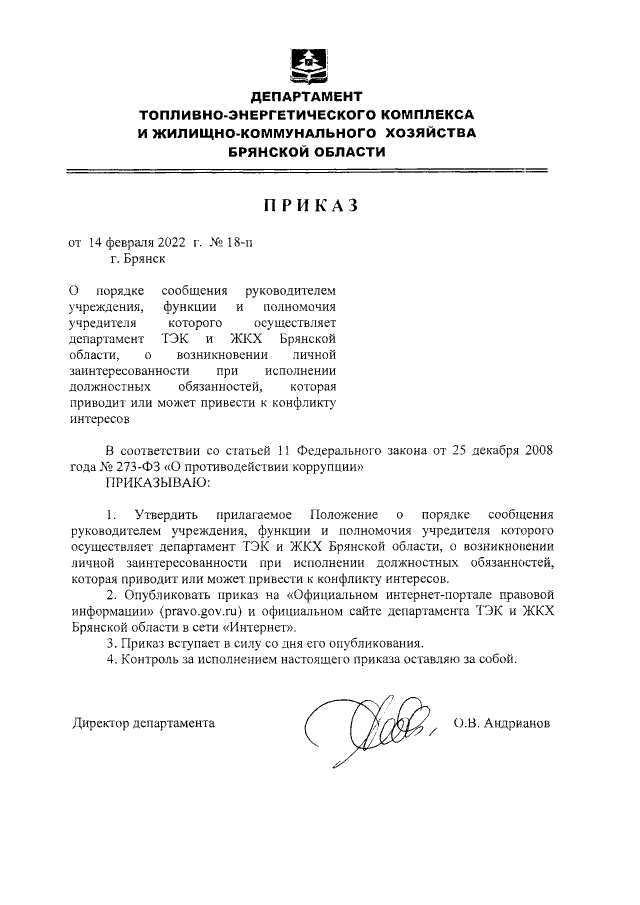 ДЕПАРТАМЕНТ
ТОПЛИВНО-ЭНЕРГЕТИЧЕСКОГО КОМПЛЕКСА
И ЖИЛИЩНО-КОММУНАЛЬНОГО ХОЗЯЙСТВА
БРЯНСКОЙ ОБЛАСТИ

ПРИКАЗ

от 14 февраля 2022 г. № 18-п
г. Брянск

О порядке сообщения руководителем учреждения, функции и полномочия учредителя которого осуществляет департамент ТЭК и ЖКХ Брянской области, о возникновении личной заинтересованности при исполнении должностных обязанностей, которая приводит или может привести к конфликту интересов

В соответствии со статьей 11 Федерального закона от 25 декабря 2008 года № 273-ФЗ «О противодействии коррупции»
ПРИКАЗЫВАЮ:

1. Утвердить прилагаемое Положение о порядке сообщения руководителем учреждения, функции и полномочия учредителя которого осуществляет департамент ТЭК и ЖКХ Брянской области, о возникновении личной заинтересованности при исполнении должностных обязанностей, которая приводит или может привести к конфликту интересов.
2. Опубликовать приказ на «Официальном интернет-портале правовой информации» (pravo.gov.ru) и официальном сайте департамента ТЭК и ЖКХ Брянской области в сети «Интернет».
3. Приказ вступает в силу со дня его опубликования.
4. Контроль за исполнением настоящего приказа оставляю за собой.

Директор департамента О.В. Андрианов